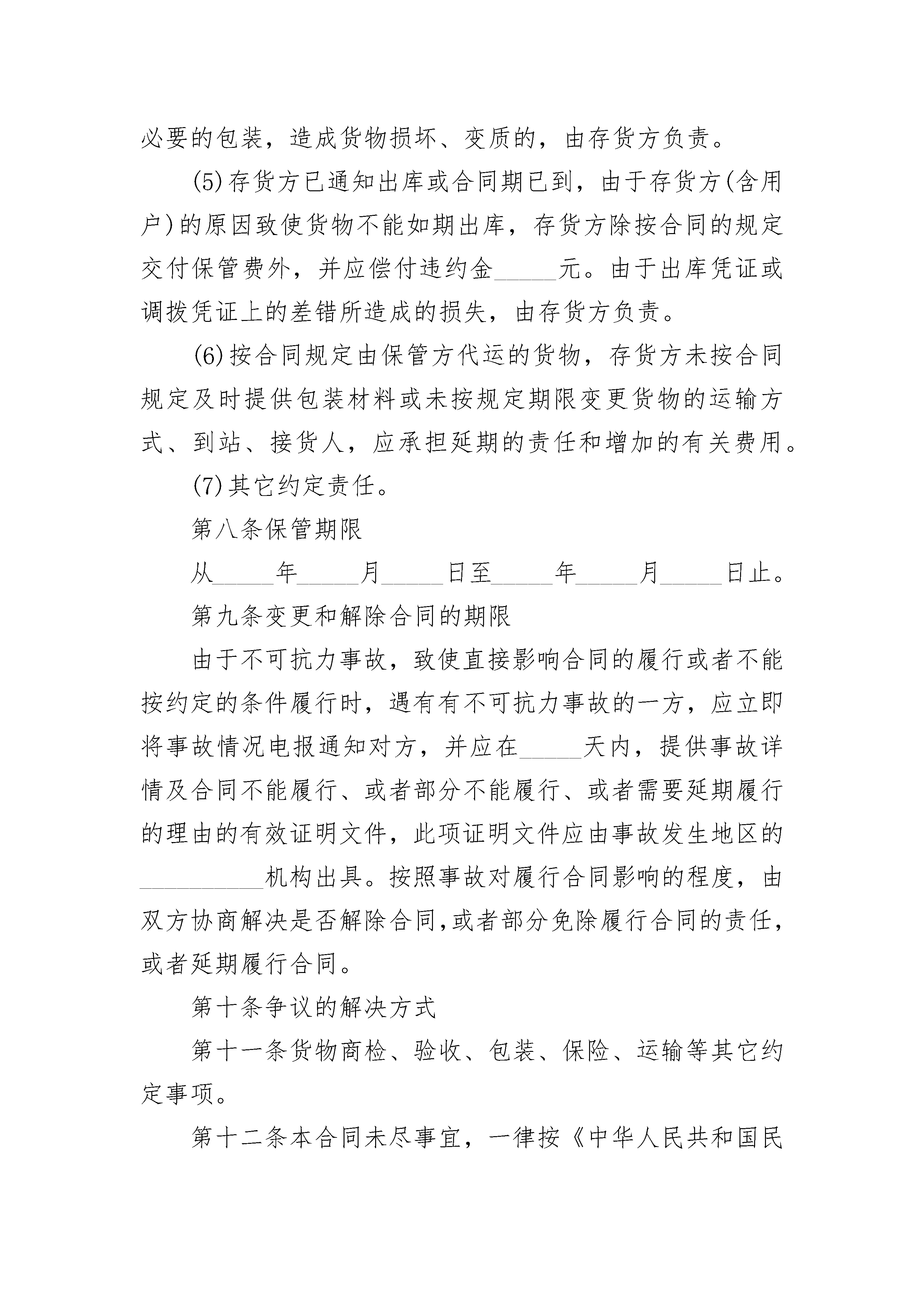 必要的包装，造成货物损坏、变质的，由存货方负责。

(5)存货方已通知出库或合同期已到，由于存货方(含用户)的原因致使货物不能如期出库，存货方除按合同的规定交付保管费外，并应偿付违约金_____元。由于出库凭证或调拨凭证上的差错所造成的损失，由存货方负责。

(6)按合同规定由保管方代运的货物，存货方未按合同规定及时提供包装材料或未按规定期限变更货物的运输方式、到站、接货人，应承担延期的责任和增加的有关费用。

(7)其它约定责任。

第八条保管期限

从_____年_____月_____日至_____年_____月_____日止。

第九条变更和解除合同的期限

由于不可抗力事故，致使直接影响合同的履行或者不能按约定的条件履行时，遇有有不可抗力事故的一方，应立即将事故情况电报通知对方，并应在_____天内，提供事故详情及合同不能履行、或者部分不能履行、或者需要延期履行的理由的有效证明文件，此项证明文件应由事故发生地区的__________机构出具。按照事故对履行合同影响的程度，由双方协商解决是否解除合同,或者部分免除履行合同的责任，或者延期履行合同。

第十条争议的解决方式

第十一条货物商检、验收、包装、保险、运输等其它约定事项。

第十二条本合同未尽事宜，一律按《中华人民共和国民